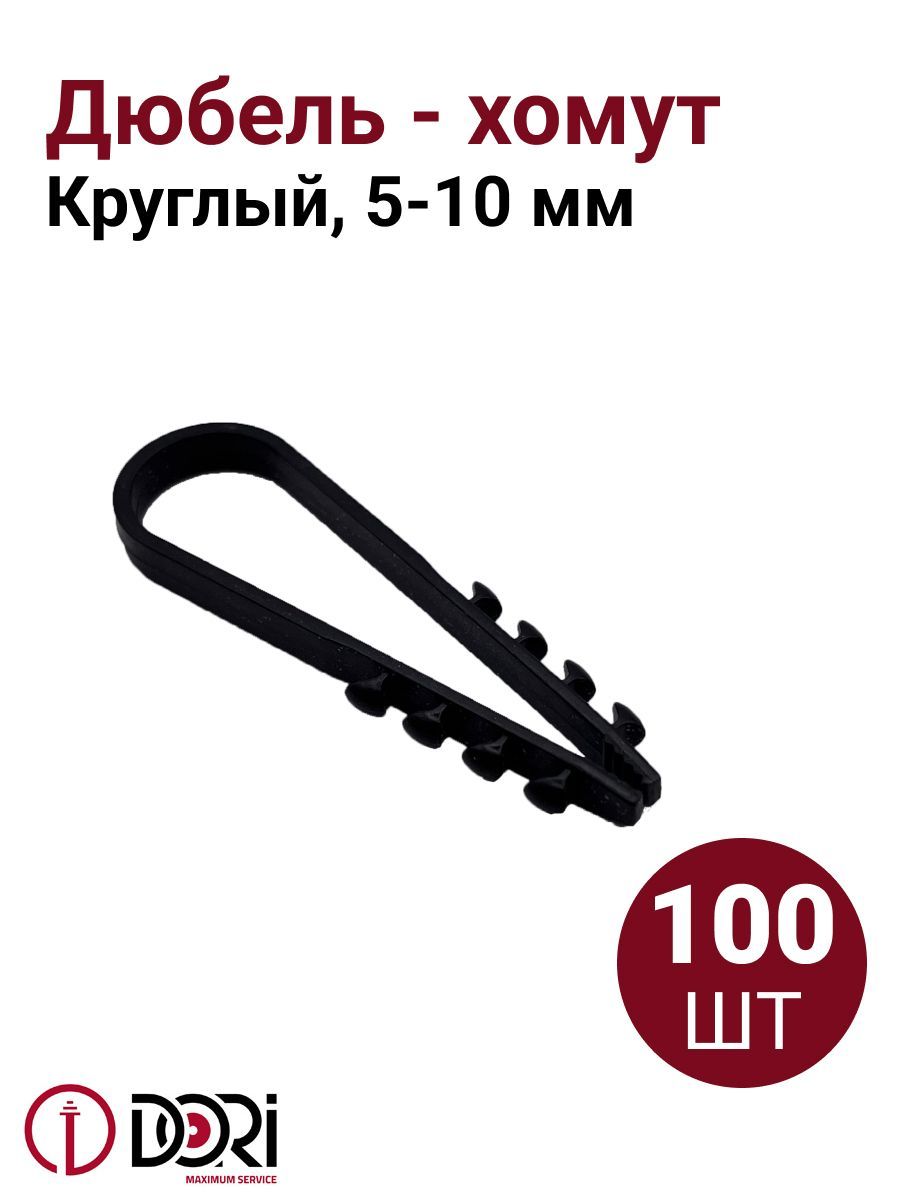 Дюбель - хомут
Круглый, 5-10 мм

100
ШТ

DORi
MAXIMUM SERVICE